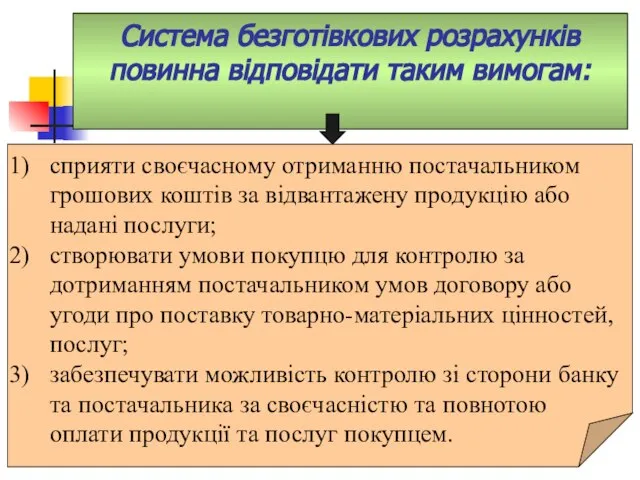 Система безготівкових розрахунків повинна відповідати таким вимогам:

1) сприяти своєчасному отриманню постачальником грошових коштів за відвантажену продукцію або надані послуги;
2) створювати умови покупцю для контролю за дотриманням постачальником умов договору або угоди про поставку товарно-матеріальних цінностей, послуг;
3) забезпечувати можливість контролю зі сторони банку та постачальника за своєчасністю та повнотою оплати продукції та послуг покупцем.